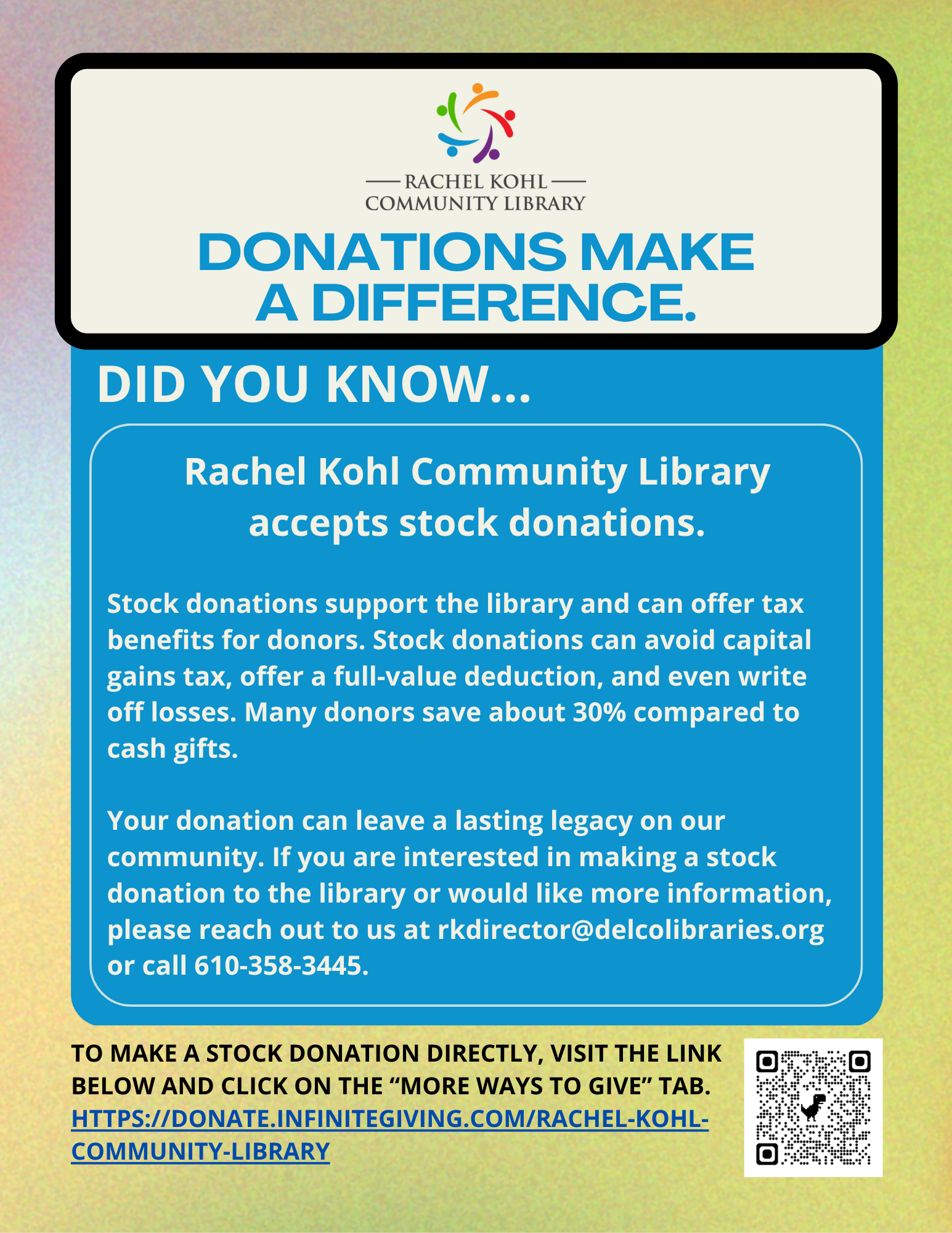 RACHEL KOHL
COMMUNITY LIBRARY

DONATIONS MAKE A DIFFERENCE.

DID YOU KNOW...

Rachel Kohl Community Library accepts stock donations.

Stock donations support the library and can offer tax benefits for donors. Stock donations can avoid capital gains tax, offer a full-value deduction, and even write off losses. Many donors save about 30% compared to cash gifts.

Your donation can leave a lasting legacy on our community. If you are interested in making a stock donation to the library or would like more information, please reach out to us at rkdirector@delcolibraries.org or call 610-358-3445.

TO MAKE A STOCK DONATION DIRECTLY, VISIT THE LINK BELOW AND CLICK ON THE "MORE WAYS TO GIVE" TAB.
HTTPS://DONATE.INFINITEGIVING.COM/RACHEL-KOHL-COMMUNITY-LIBRARY